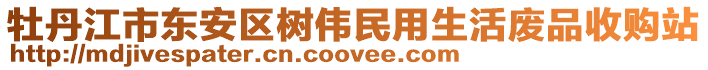 牡丹江市东安区树伟民用生活废品收购站
http://mdjivespater.cn.coovee.com